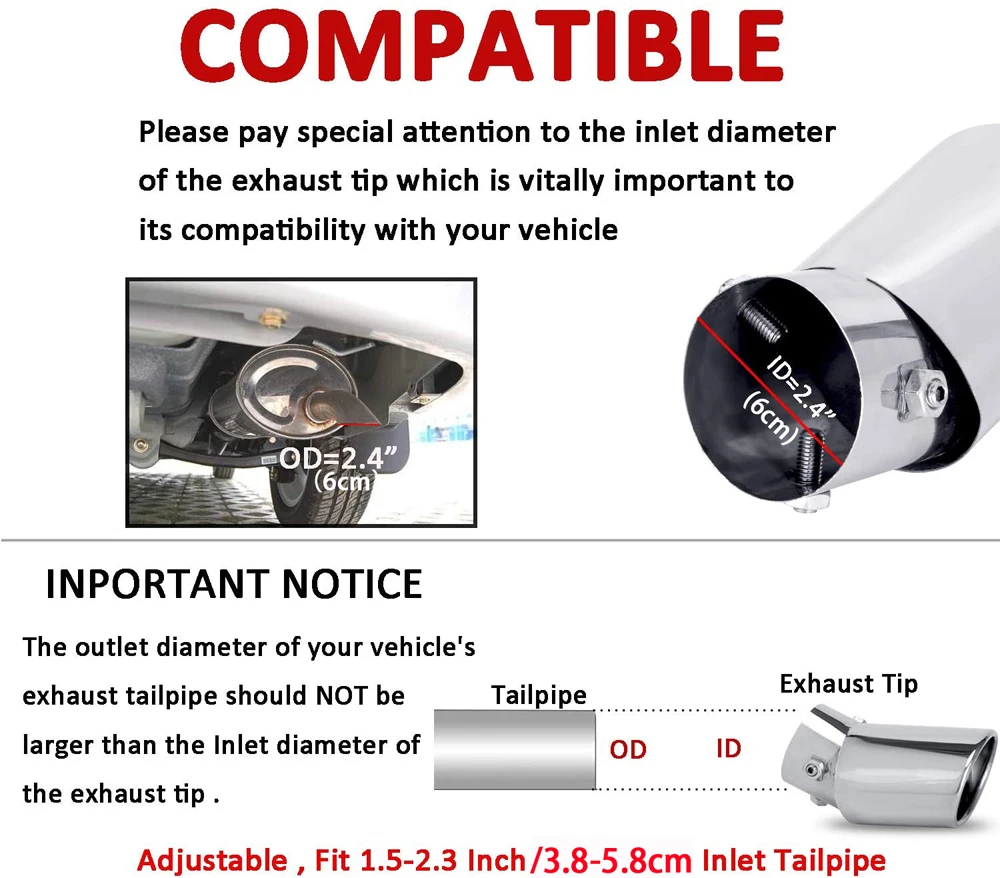 COMPATIBLE

Please pay special attention to the inlet diameter of the exhaust tip which is vitally important to its compatibility with your vehicle

OD=2.4"
(6cm)

ID=2.4"
(6cm)

INPORTANT NOTICE

The outlet diameter of your vehicle's exhaust tailpipe should NOT be larger than the Inlet diameter of the exhaust tip .

Tailpipe

OD

ID

Exhaust Tip

Adjustable , Fit 1.5-2.3 Inch/3.8-5.8cm Inlet Tailpipe